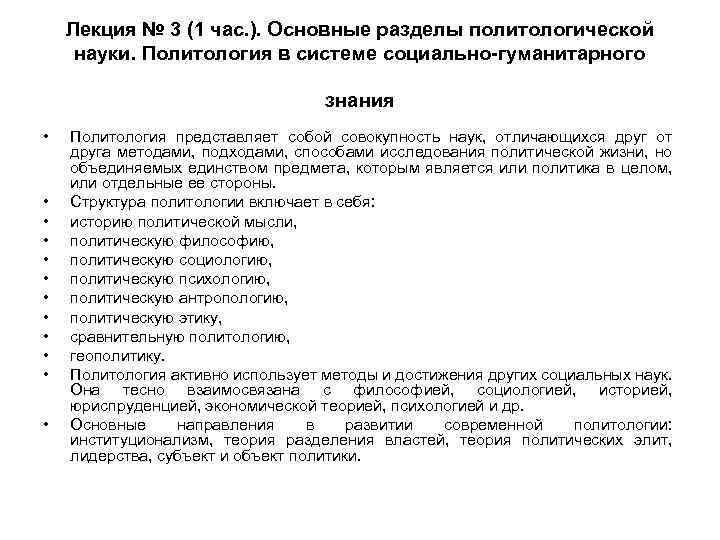 Лекция № 3 (1 час.). Основные разделы политологической науки. Политология в системе социально-гуманитарного

знания

• Политология представляет собой совокупность наук, отличающихся друг от друга методами, подходами, способами исследования политической жизни, но объединяемых единством предмета, которым является или политика в целом, или отдельные ее стороны.
• Структура политологии включает в себя:
• историю политической мысли,
• политическую философию,
• политическую социологию,
• политическую психологию,
• политическую антропологию,
• политическую этику,
• сравнительную политологию,
• геополитику.
• Политология активно использует методы и достижения других социальных наук. Она тесно взаимосвязана с философией, социологией, историей, юриспруденцией, экономической теорией, психологией и др.
• Основные направления в развитии современной политологии: институционализм, теория разделения властей, теория политических элит, лидерства, субъект и объект политики.